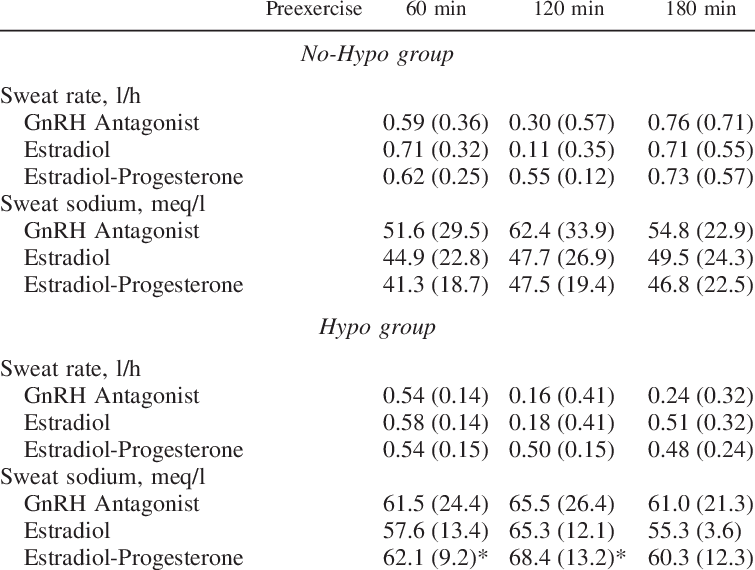 |  | Preexercise | 60 min | 120 min | 180 min |
|---|---|---|---|---|
| *No-Hypo group* | | | | |
| Sweat rate, l/h | | | | |
| GnRH Antagonist | | 0.59 (0.36) | 0.30 (0.57) | 0.76 (0.71) |
| Estradiol | | 0.71 (0.32) | 0.11 (0.35) | 0.71 (0.55) |
| Estradiol-Progesterone | | 0.62 (0.25) | 0.55 (0.12) | 0.73 (0.57) |
| Sweat sodium, meq/l | | | | |
| GnRH Antagonist | | 51.6 (29.5) | 62.4 (33.9) | 54.8 (22.9) |
| Estradiol | | 44.9 (22.8) | 47.7 (26.9) | 49.5 (24.3) |
| Estradiol-Progesterone | | 41.3 (18.7) | 47.5 (19.4) | 46.8 (22.5) |
| *Hypo group* | | | | |
| Sweat rate, l/h | | | | |
| GnRH Antagonist | | 0.54 (0.14) | 0.16 (0.41) | 0.24 (0.32) |
| Estradiol | | 0.58 (0.14) | 0.18 (0.41) | 0.51 (0.32) |
| Estradiol-Progesterone | | 0.54 (0.15) | 0.50 (0.15) | 0.48 (0.24) |
| Sweat sodium, meq/l | | | | |
| GnRH Antagonist | | 61.5 (24.4) | 65.5 (26.4) | 61.0 (21.3) |
| Estradiol | | 57.6 (13.4) | 65.3 (12.1) | 55.3 (3.6) |
| Estradiol-Progesterone | | 62.1 (9.2)* | 68.4 (13.2)* | 60.3 (12.3) |